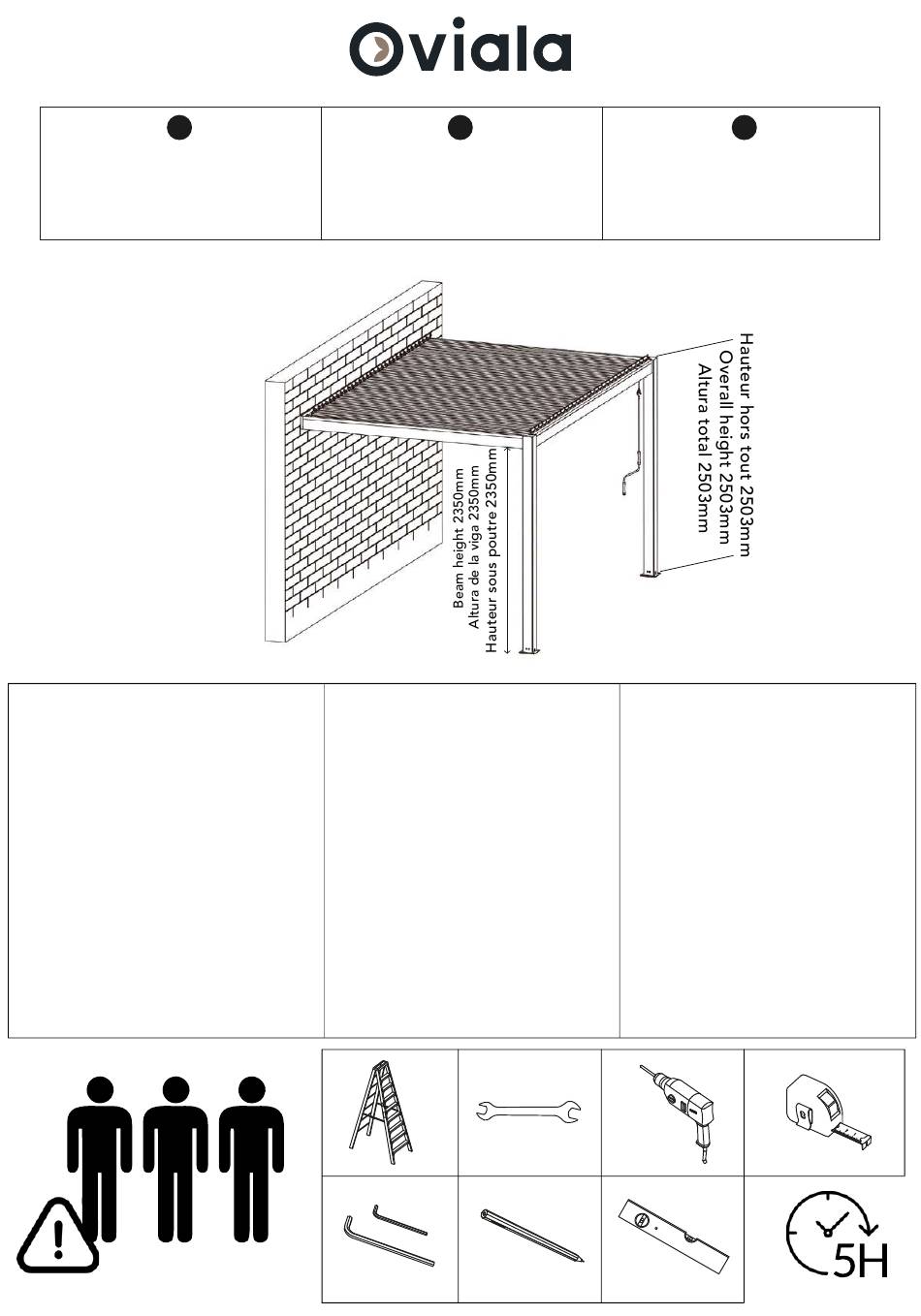 Oviala

Hauteur hors tout 2503mm
Overall height 2503mm
Altura total 2503mm

Beam height 2350mm
Altura de la viga 2350mm
Hauteur sous poutre 2350mm

5H